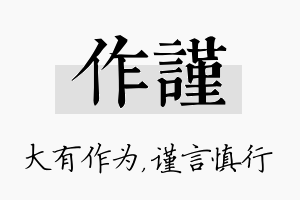 作謹

大有作为，谨言慎行